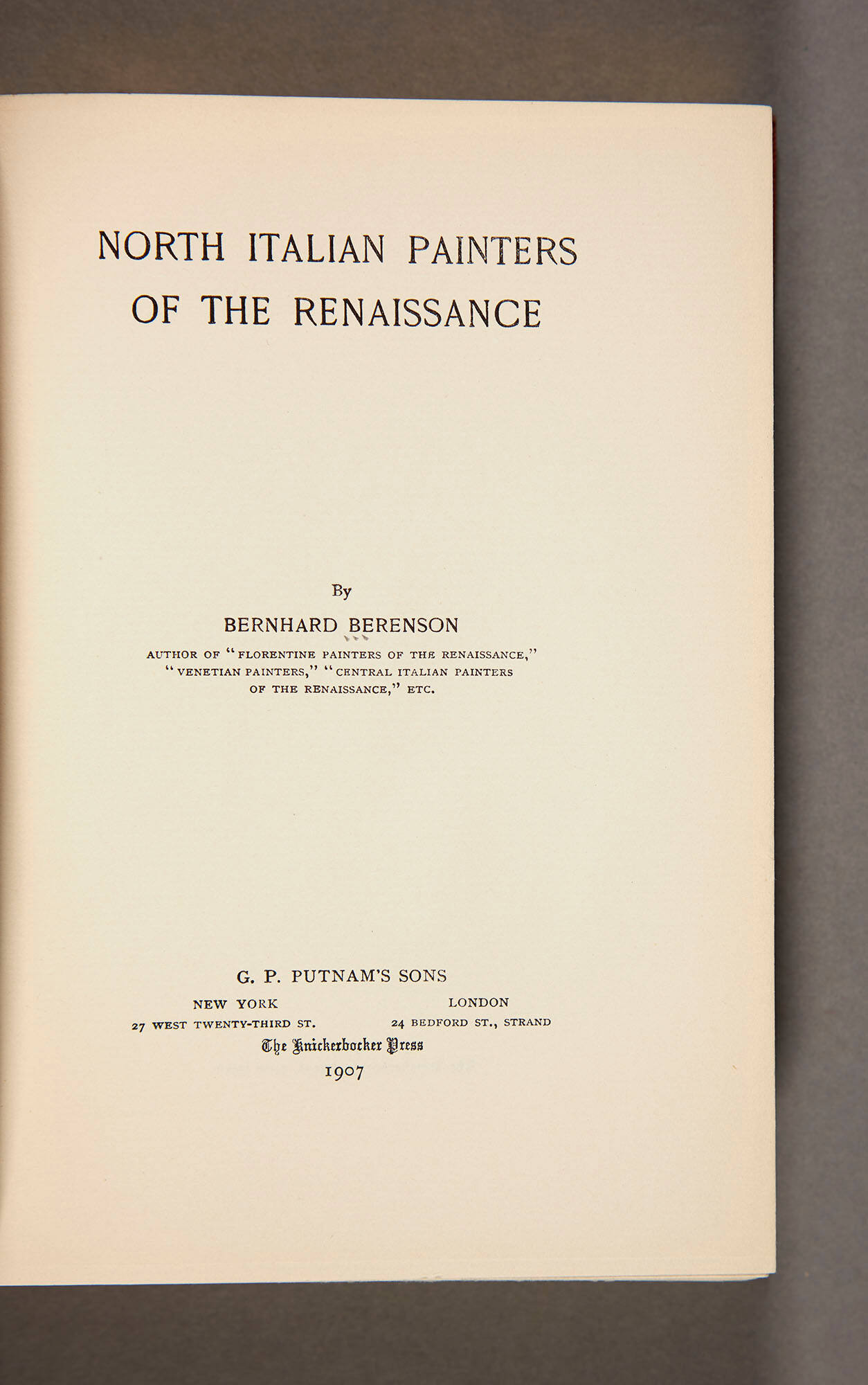 NORTH ITALIAN PAINTERS OF THE RENAISSANCE

By

BERNHARD BERENSON

AUTHOR OF "FLORENTINE PAINTERS OF THE RENAISSANCE," "VENETIAN PAINTERS," "CENTRAL ITALIAN PAINTERS OF THE RENAISSANCE," ETC.

G. P. PUTNAM'S SONS

NEW YORK
27 WEST TWENTY-THIRD ST.

LONDON
24 BEDFORD ST., STRAND

The Knickerbocker Press

1907